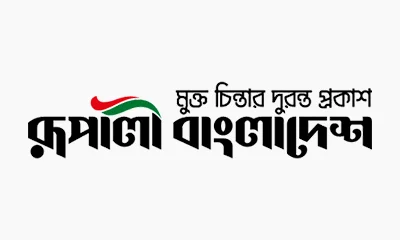 মুক্ত চিন্তার দুরন্ত প্রকাশ
রূপালী বাংলাদেশ